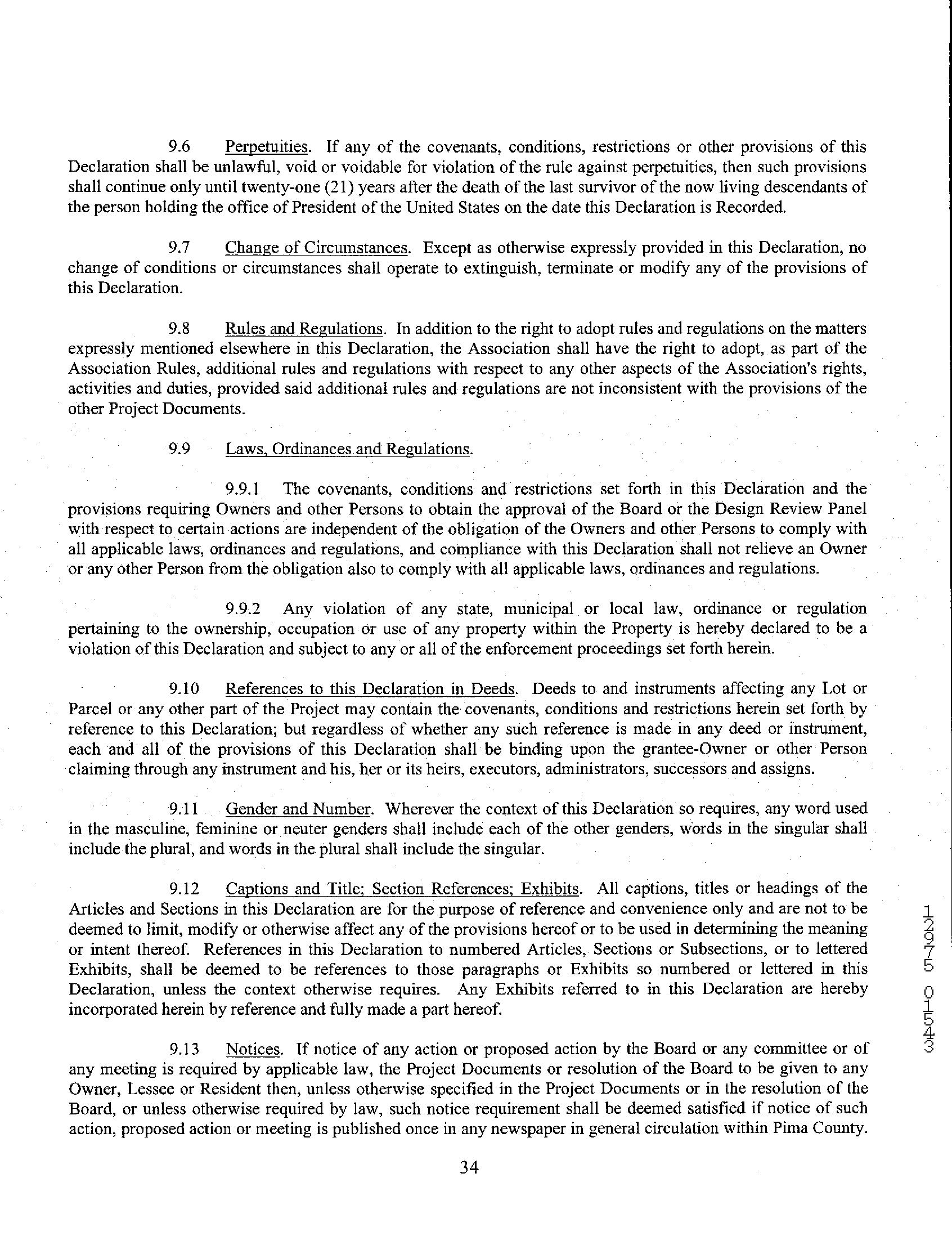 9.6 Perpetuities. If any of the covenants, conditions, restrictions or other provisions of this Declaration shall be unlawful, void or voidable for violation of the rule against perpetuities, then such provisions shall continue only until twenty-one (21) years after the death of the last survivor of the now living descendants of the person holding the office of President of the United States on the date this Declaration is Recorded.

9.7 Change of Circumstances. Except as otherwise expressly provided in this Declaration, no change of conditions or circumstances shall operate to extinguish, terminate or modify any of the provisions of this Declaration.

9.8 Rules and Regulations. In addition to the right to adopt rules and regulations on the matters expressly mentioned elsewhere in this Declaration, the Association shall have the right to adopt, as part of the Association Rules, additional rules and regulations with respect to any other aspects of the Association's rights, activities and duties, provided said additional rules and regulations are not inconsistent with the provisions of the other Project Documents.

9.9 Laws, Ordinances and Regulations.

9.9.1 The covenants, conditions and restrictions set forth in this Declaration and the provisions requiring Owners and other Persons to obtain the approval of the Board or the Design Review Panel with respect to certain actions are independent of the obligation of the Owners and other Persons to comply with all applicable laws, ordinances and regulations, and compliance with this Declaration shall not relieve an Owner or any other Person from the obligation also to comply with all applicable laws, ordinances and regulations.

9.9.2 Any violation of any state, municipal or local law, ordinance or regulation pertaining to the ownership, occupation or use of any property within the Property is hereby declared to be a violation of this Declaration and subject to any or all of the enforcement proceedings set forth herein.

9.10 References to this Declaration in Deeds. Deeds to and instruments affecting any Lot or Parcel or any other part of the Project may contain the covenants, conditions and restrictions herein set forth by reference to this Declaration; but regardless of whether any such reference is made in any deed or instrument, each and all of the provisions of this Declaration shall be binding upon the grantee-Owner or other Person claiming through any instrument and his, her or its heirs, executors, administrators, successors and assigns.

9.11 Gender and Number. Wherever the context of this Declaration so requires, any word used in the masculine, feminine or neuter genders shall include each of the other genders, words in the singular shall include the plural, and words in the plural shall include the singular.

9.12 Captions and Title; Section References; Exhibits. All captions, titles or headings of the Articles and Sections in this Declaration are for the purpose of reference and convenience only and are not to be deemed to limit, modify or otherwise affect any of the provisions hereof or to be used in determining the meaning or intent thereof. References in this Declaration to numbered Articles, Sections or Subsections, or to lettered Exhibits, shall be deemed to be references to those paragraphs or Exhibits so numbered or lettered in this Declaration, unless the context otherwise requires. Any Exhibits referred to in this Declaration are hereby incorporated herein by reference and fully made a part hereof.

9.13 Notices. If notice of any action or proposed action by the Board or any committee or of any meeting is required by applicable law, the Project Documents or resolution of the Board to be given to any Owner, Lessee or Resident then, unless otherwise specified in the Project Documents or in the resolution of the Board, or unless otherwise required by law, such notice requirement shall be deemed satisfied if notice of such action, proposed action or meeting is published once in any newspaper in general circulation within Pima County.

34

12975 01543